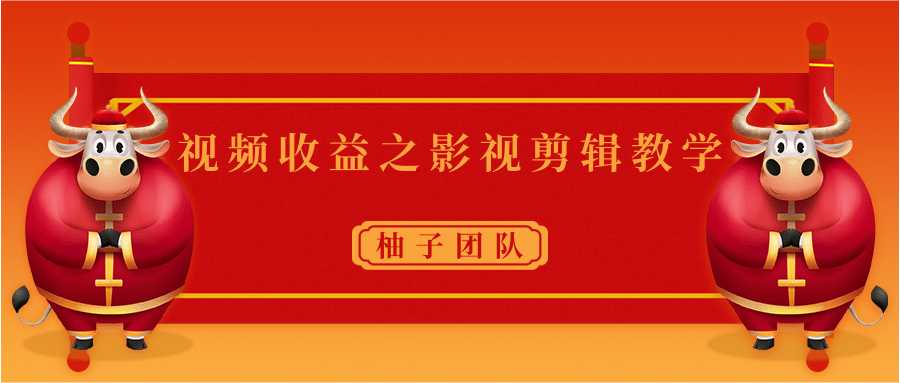 视频收益之影视剪辑教学

柚子团队